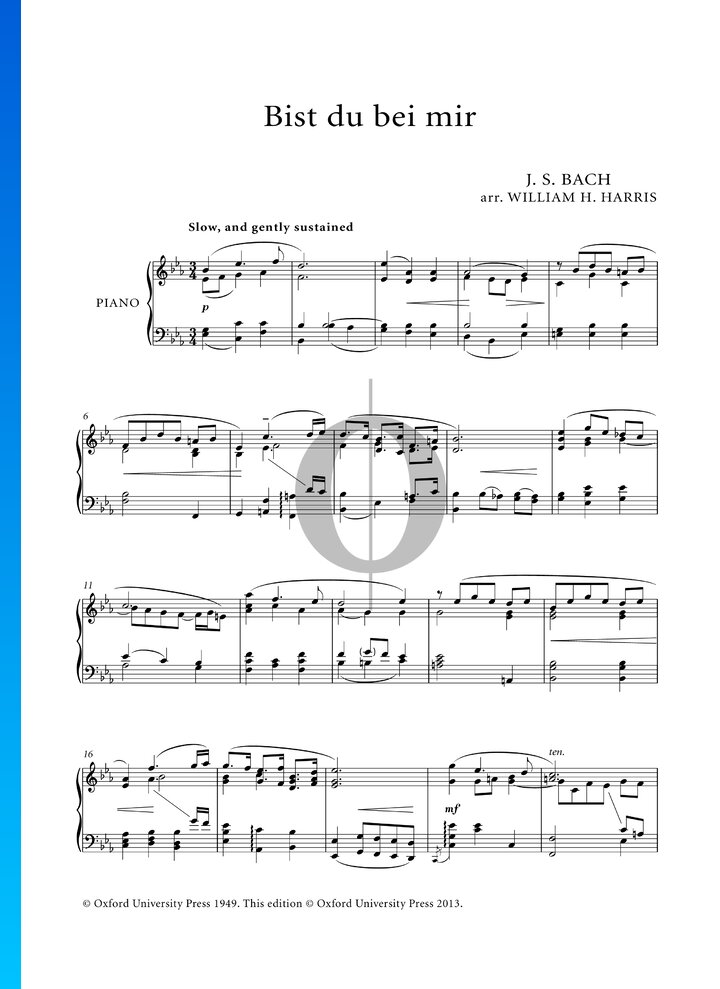 Bist du bei mir

J. S. BACH
arr. WILLIAM H. HARRIS

Slow, and gently sustained

PIANO

p

6

11

16

mf

ten.

© Oxford University Press 1949. This edition © Oxford University Press 2013.